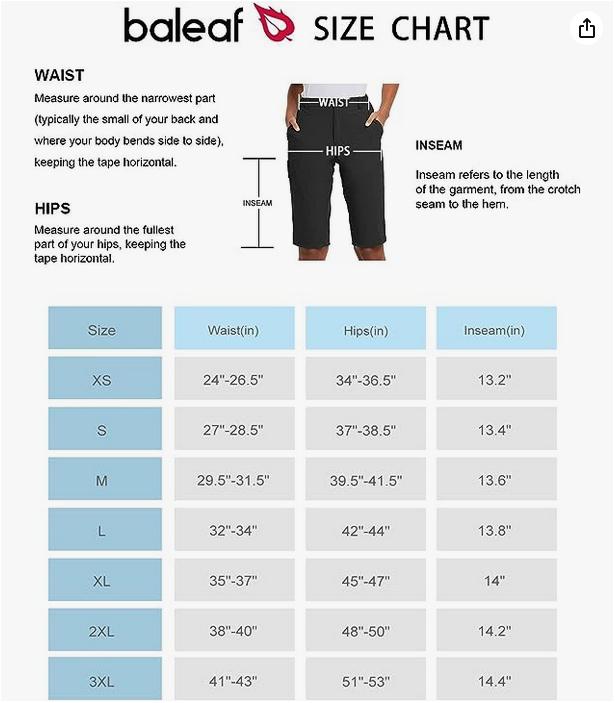 baleaf SIZE CHART

WAIST
Measure around the narrowest part (typically the small of your back and where your body bends side to side), keeping the tape horizontal.

HIPS
Measure around the fullest part of your hips, keeping the tape horizontal.

WAIST
HIPS
INSEAM

INSEAM
Inseam refers to the length of the garment, from the crotch seam to the hem.

| Size | Waist(in) | Hips(in) | Inseam(in) |
|---|---|---|---|
| XS | 24"-26.5" | 34"-36.5" | 13.2" |
| S | 27"-28.5" | 37"-38.5" | 13.4" |
| M | 29.5"-31.5" | 39.5"-41.5" | 13.6" |
| L | 32"-34" | 42"-44" | 13.8" |
| XL | 35"-37" | 45"-47" | 14" |
| 2XL | 38"-40" | 48"-50" | 14.2" |
| 3XL | 41"-43" | 51"-53" | 14.4" |